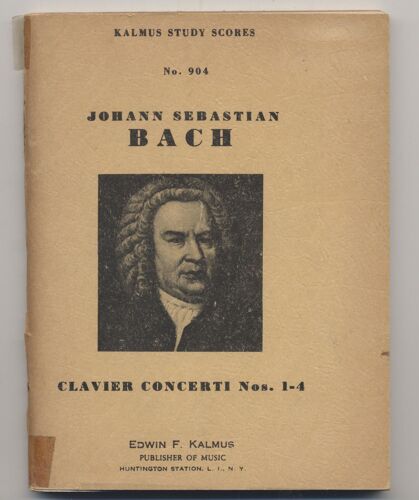 KALMUS STUDY SCORES

No. 904

JOHANN SEBASTIAN
BACH

CLAVIER CONCERTI Nos. 1-4

EDWIN F. KALMUS
PUBLISHER OF MUSIC
HUNTINGTON STATION, L. I., N. Y.